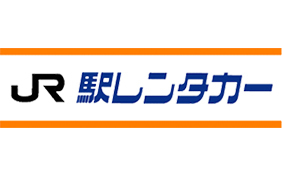 JR 駅レンタカー